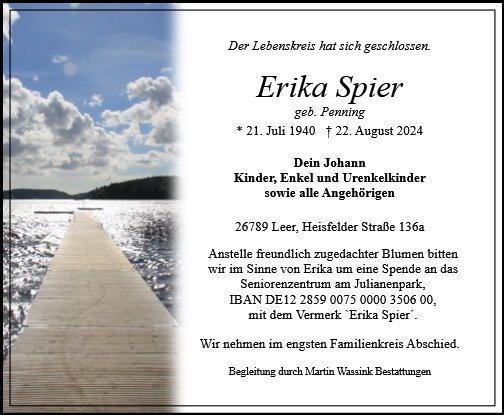 Der Lebenskreis hat sich geschlossen.

Erika Spier
geb. Penning
* 21. Juli 1940 † 22. August 2024

Dein Johann
Kinder, Enkel und Urenkelkinder
sowie alle Angehörigen

26789 Leer, Heisfelder Straße 136a

Anstelle freundlich zugedachter Blumen bitten wir im Sinne von Erika um eine Spende an das Seniorenzentrum am Julianenpark, IBAN DE12 2859 0075 0000 3506 00, mit dem Vermerk `Erika Spier´.

Wir nehmen im engsten Familienkreis Abschied.

Begleitung durch Martin Wassink Bestattungen